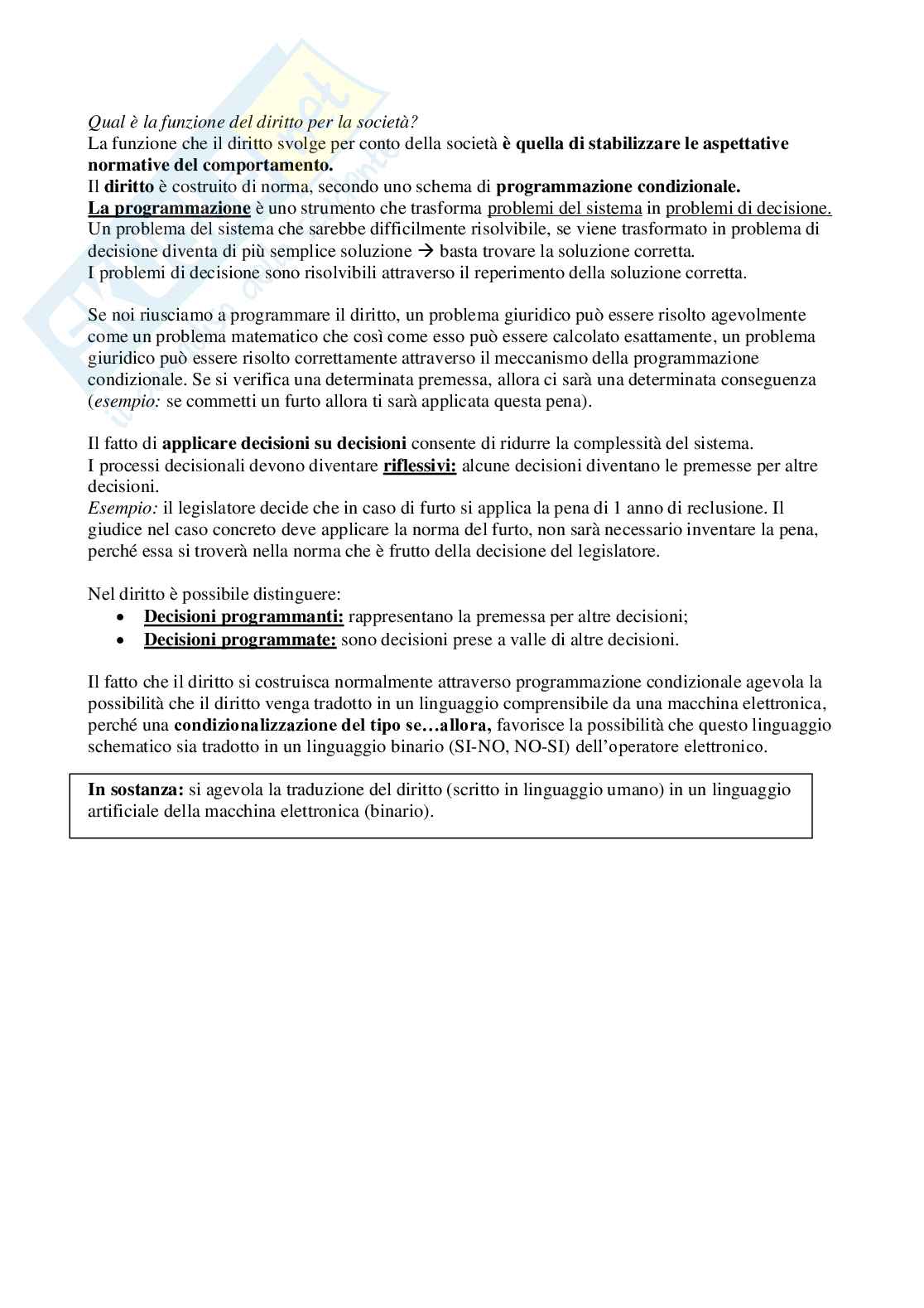 Qual è la funzione del diritto per la società?
La funzione che il diritto svolge per conto della società è quella di stabilizzare le aspettative normative del comportamento.
Il diritto è costruito di norma, secondo uno schema di programmazione condizionale.
La programmazione è uno strumento che trasforma problemi del sistema in problemi di decisione.
Un problema del sistema che sarebbe difficilmente risolvibile, se viene trasformato in problema di decisione diventa di più semplice soluzione → basta trovare la soluzione corretta.
I problemi di decisione sono risolvibili attraverso il reperimento della soluzione corretta.

Se noi riusciamo a programmare il diritto, un problema giuridico può essere risolto agevolmente come un problema matematico che così come esso può essere calcolato esattamente, un problema giuridico può essere risolto correttamente attraverso il meccanismo della programmazione condizionale. Se si verifica una determinata premessa, allora ci sarà una determinata conseguenza (esempio: se commetti un furto allora ti sarà applicata questa pena).

Il fatto di applicare decisioni su decisioni consente di ridurre la complessità del sistema.
I processi decisionali devono diventare riflessivi: alcune decisioni diventano le premesse per altre decisioni.
Esempio: il legislatore decide che in caso di furto si applica la pena di 1 anno di reclusione. Il giudice nel caso concreto deve applicare la norma del furto, non sarà necessario inventare la pena, perché essa si troverà nella norma che è frutto della decisione del legislatore.

Nel diritto è possibile distinguere:
• Decisioni programmanti: rappresentano la premessa per altre decisioni;
• Decisioni programmate: sono decisioni prese a valle di altre decisioni.

Il fatto che il diritto si costruisca normalmente attraverso programmazione condizionale agevola la possibilità che il diritto venga tradotto in un linguaggio comprensibile da una macchina elettronica, perché una condizionalizzazione del tipo se…allora, favorisce la possibilità che questo linguaggio schematico sia tradotto in un linguaggio binario (SI-NO, NO-SI) dell'operatore elettronico.

In sostanza: si agevola la traduzione del diritto (scritto in linguaggio umano) in un linguaggio artificiale della macchina elettronica (binario).